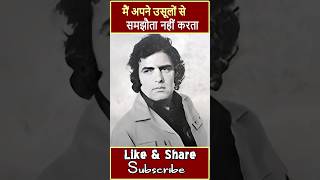 मैं अपने उसूलों से समझौता नहीं करता

Like & Share
Subscribe